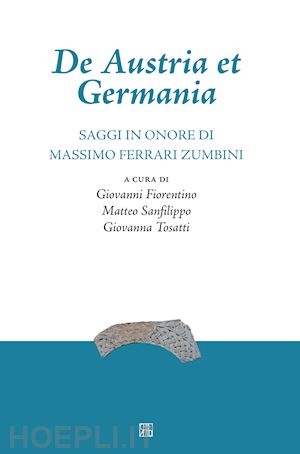 De Austria et Germania

SAGGI IN ONORE DI MASSIMO FERRARI ZUMBINI

A CURA DI
Giovanni Fiorentino
Matteo Sanfilippo
Giovanna Tosatti

HOEPLI.IT